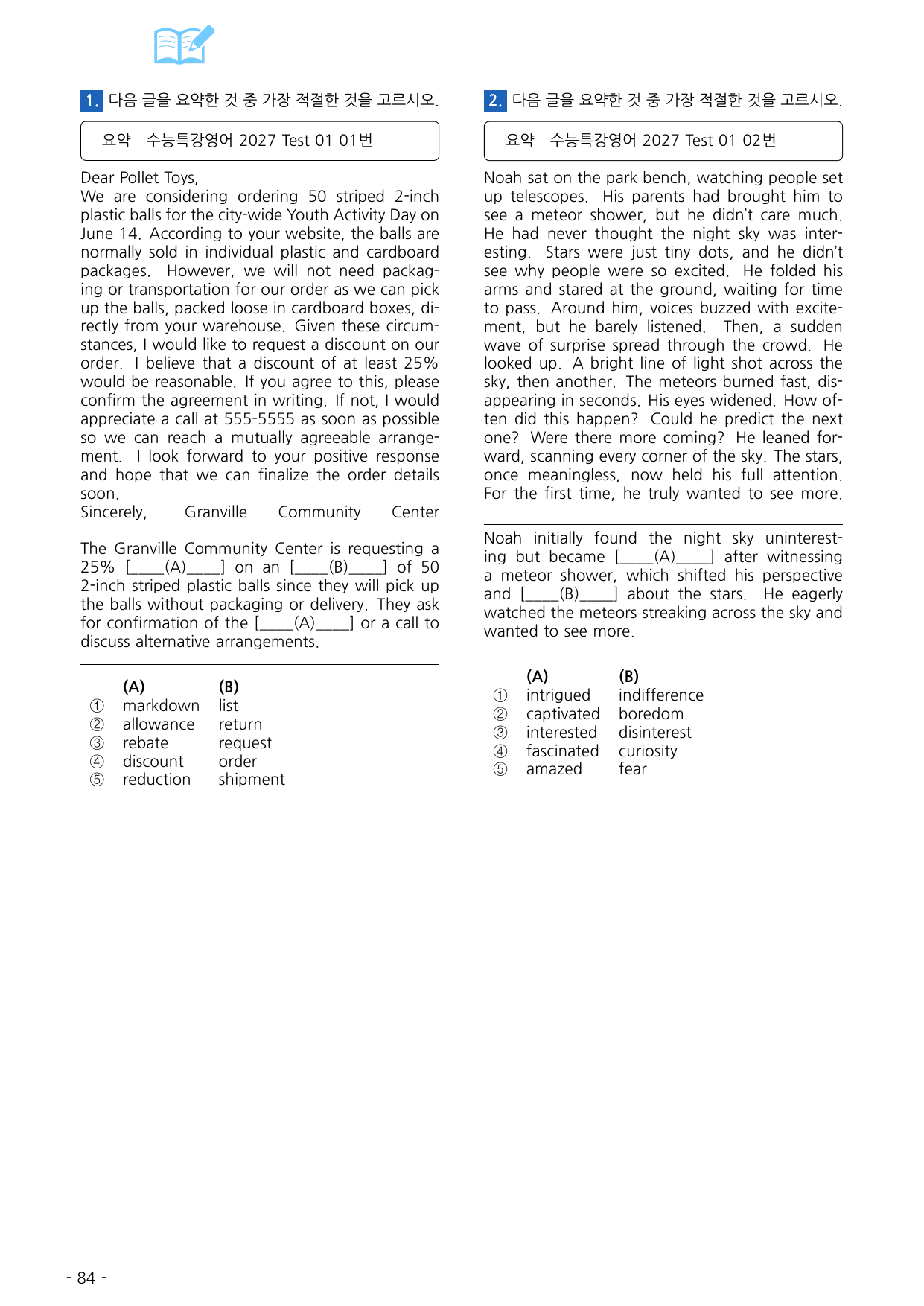 1. 다음 글을 요약한 것 중 가장 적절한 것을 고르시오.

요약 수능특강영어 2027 Test 01 01번

Dear Pollet Toys,
We are considering ordering 50 striped 2-inch plastic balls for the city-wide Youth Activity Day on June 14. According to your website, the balls are normally sold in individual plastic and cardboard packages. However, we will not need packaging or transportation for our order as we can pick up the balls, packed loose in cardboard boxes, directly from your warehouse. Given these circumstances, I would like to request a discount on our order. I believe that a discount of at least 25% would be reasonable. If you agree to this, please confirm the agreement in writing. If not, I would appreciate a call at 555-5555 as soon as possible so we can reach a mutually agreeable arrangement. I look forward to your positive response and hope that we can finalize the order details soon.
Sincerely, Granville Community Center

The Granville Community Center is requesting a 25% [____(A)____] on an [____(B)____] of 50 2-inch striped plastic balls since they will pick up the balls without packaging or delivery. They ask for confirmation of the [____(A)____] or a call to discuss alternative arrangements.

(A) (B)
① markdown list
② allowance return
③ rebate request
④ discount order
⑤ reduction shipment

2. 다음 글을 요약한 것 중 가장 적절한 것을 고르시오.

요약 수능특강영어 2027 Test 01 02번

Noah sat on the park bench, watching people set up telescopes. His parents had brought him to see a meteor shower, but he didn't care much. He had never thought the night sky was interesting. Stars were just tiny dots, and he didn't see why people were so excited. He folded his arms and stared at the ground, waiting for time to pass. Around him, voices buzzed with excitement, but he barely listened. Then, a sudden wave of surprise spread through the crowd. He looked up. A bright line of light shot across the sky, then another. The meteors burned fast, disappearing in seconds. His eyes widened. How often did this happen? Could he predict the next one? Were there more coming? He leaned forward, scanning every corner of the sky. The stars, once meaningless, now held his full attention. For the first time, he truly wanted to see more.

Noah initially found the night sky uninteresting but became [____(A)____] after witnessing a meteor shower, which shifted his perspective and [____(B)____] about the stars. He eagerly watched the meteors streaking across the sky and wanted to see more.

(A) (B)
① intrigued indifference
② captivated boredom
③ interested disinterest
④ fascinated curiosity
⑤ amazed fear

- 84 -